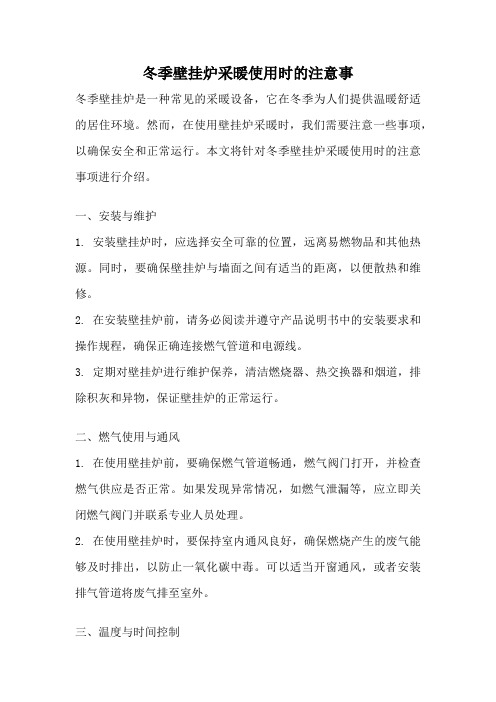 冬季壁挂炉采暖使用时的注意事

冬季壁挂炉是一种常见的采暖设备，它在冬季为人们提供温暖舒适的居住环境。然而，在使用壁挂炉采暖时，我们需要注意一些事项，以确保安全和正常运行。本文将针对冬季壁挂炉采暖使用时的注意事项进行介绍。

一、安装与维护

1. 安装壁挂炉时，应选择安全可靠的位置，远离易燃物品和其他热源。同时，要确保壁挂炉与墙面之间有适当的距离，以便散热和维修。

2. 在安装壁挂炉前，请务必阅读并遵守产品说明书中的安装要求和操作规程，确保正确连接燃气管道和电源线。

3. 定期对壁挂炉进行维护保养，清洁燃烧器、热交换器和烟道，排除积灰和异物，保证壁挂炉的正常运行。

二、燃气使用与通风

1. 在使用壁挂炉前，要确保燃气管道畅通，燃气阀门打开，并检查燃气供应是否正常。如果发现异常情况，如燃气泄漏等，应立即关闭燃气阀门并联系专业人员处理。

2. 在使用壁挂炉时，要保持室内通风良好，确保燃烧产生的废气能够及时排出，以防止一氧化碳中毒。可以适当开窗通风，或者安装排气管道将废气排至室外。

三、温度与时间控制